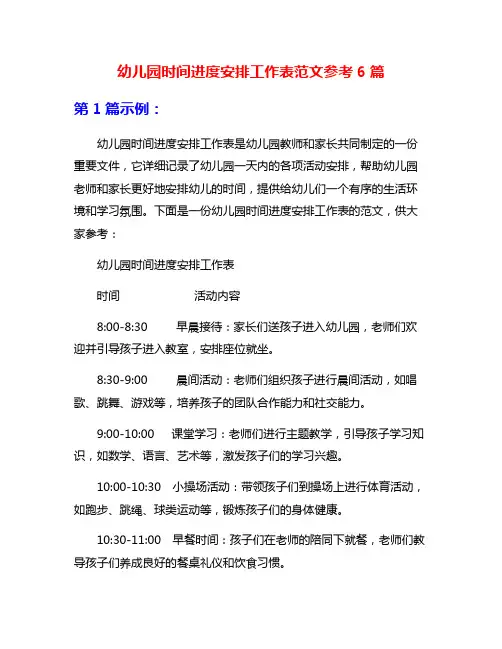 幼儿园时间进度安排工作表范文参考 6 篇

第 1 篇示例：

幼儿园时间进度安排工作表是幼儿园教师和家长共同制定的一份重要文件，它详细记录了幼儿园一天内的各项活动安排，帮助幼儿园老师和家长更好地安排幼儿的时间，提供给幼儿们一个有序的生活环境和学习氛围。下面是一份幼儿园时间进度安排工作表的范文，供大家参考：

幼儿园时间进度安排工作表

时间　　　　活动内容

8:00-8:30　　早晨接待：家长们送孩子进入幼儿园，老师们欢迎并引导孩子进入教室，安排座位就坐。

8:30-9:00　　晨间活动：老师们组织孩子进行晨间活动，如唱歌、跳舞、游戏等，培养孩子的团队合作能力和社交能力。

9:00-10:00　　课堂学习：老师们进行主题教学，引导孩子学习知识，如数学、语言、艺术等，激发孩子们的学习兴趣。

10:00-10:30　小操场活动：带领孩子们到操场上进行体育活动，如跑步、跳绳、球类运动等，锻炼孩子们的身体健康。

10:30-11:00　早餐时间：孩子们在老师的陪同下就餐，老师们教导孩子们养成良好的餐桌礼仪和饮食习惯。